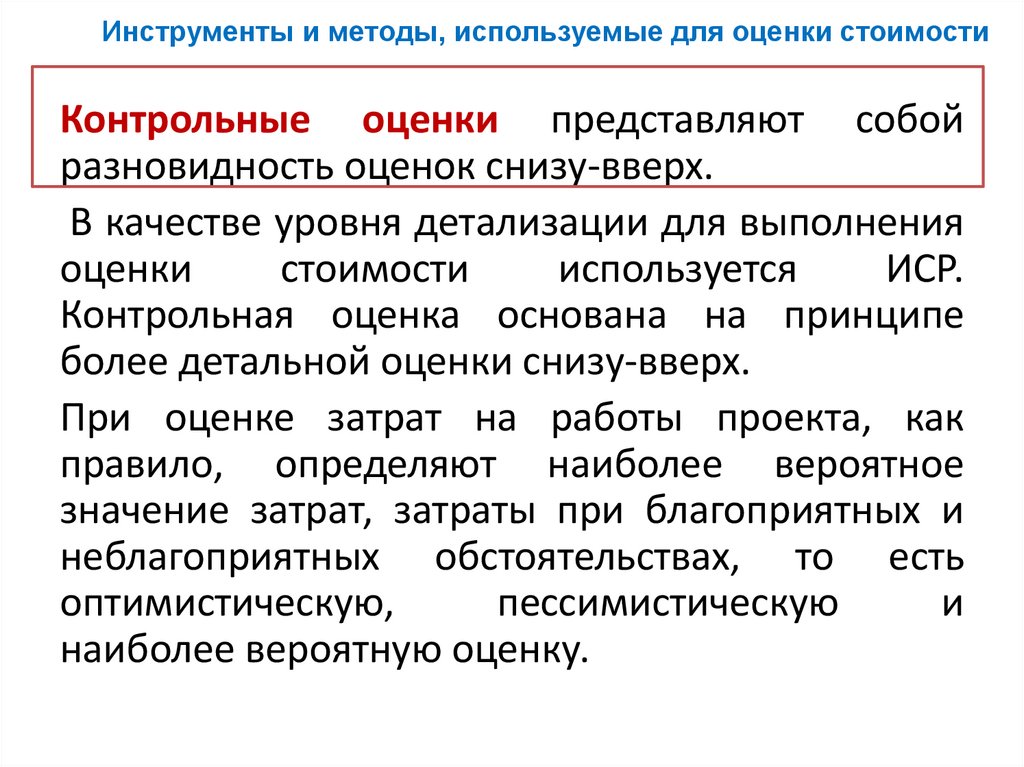 Инструменты и методы, используемые для оценки стоимости

Контрольные оценки представляют собой разновидность оценок снизу-вверх.

В качестве уровня детализации для выполнения оценки стоимости используется ИСР. Контрольная оценка основана на принципе более детальной оценки снизу-вверх.

При оценке затрат на работы проекта, как правило, определяют наиболее вероятное значение затрат, затраты при благоприятных и неблагоприятных обстоятельствах, то есть оптимистическую, пессимистическую и наиболее вероятную оценку.